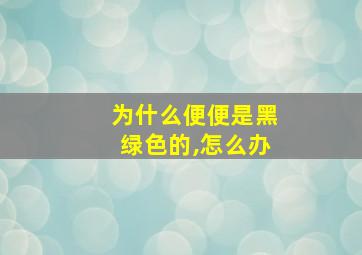 为什么便便是黑绿色的,怎么办